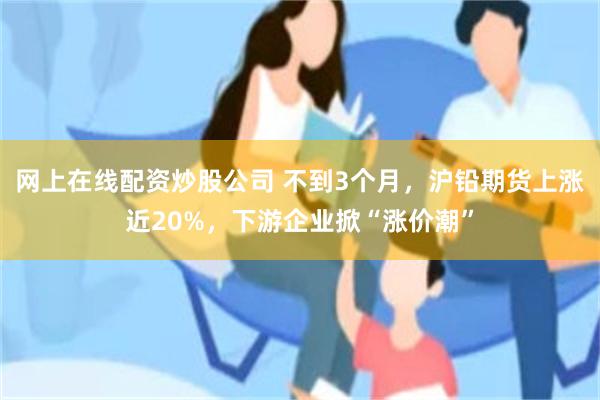 网上在线配资炒股公司 不到3个月，沪铅期货上涨近20%，下游企业掀“涨价潮”